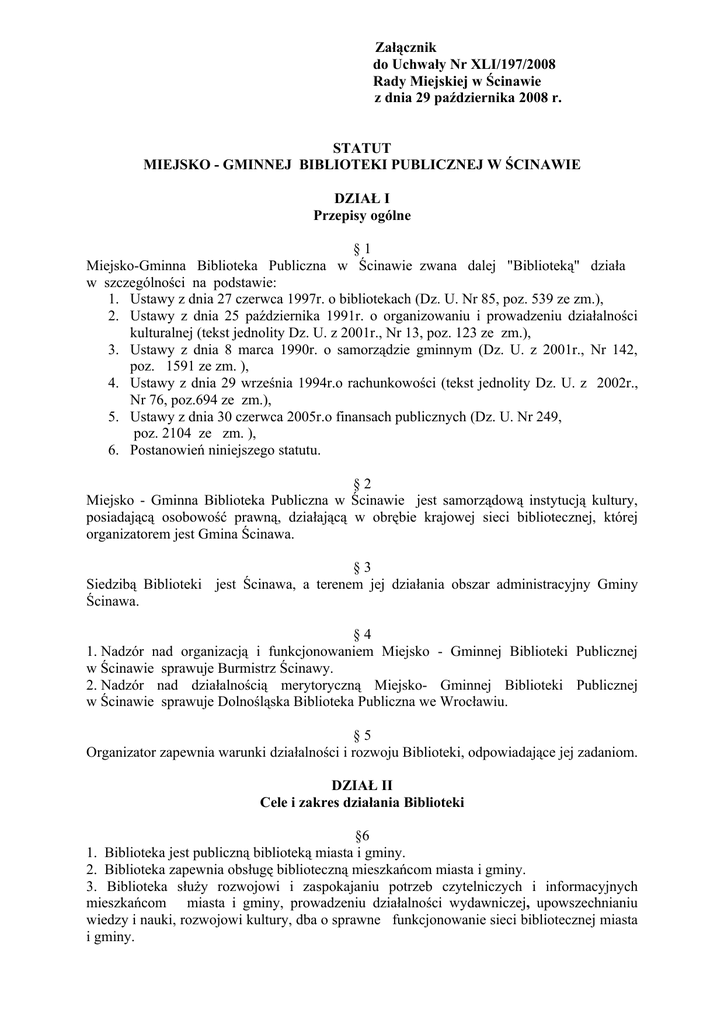 Załącznik
do Uchwały Nr XLI/197/2008
Rady Miejskiej w Ścinawie
z dnia 29 października 2008 r.

STATUT
MIEJSKO - GMINNEJ BIBLIOTEKI PUBLICZNEJ W ŚCINAWIE

DZIAŁ I
Przepisy ogólne

§ 1
Miejsko-Gminna Biblioteka Publiczna w Ścinawie zwana dalej "Biblioteką" działa w szczególności na podstawie:
1. Ustawy z dnia 27 czerwca 1997r. o bibliotekach (Dz. U. Nr 85, poz. 539 ze zm.),
2. Ustawy z dnia 25 października 1991r. o organizowaniu i prowadzeniu działalności kulturalnej (tekst jednolity Dz. U. z 2001r., Nr 13, poz. 123 ze zm.),
3. Ustawy z dnia 8 marca 1990r. o samorządzie gminnym (Dz. U. z 2001r., Nr 142, poz. 1591 ze zm. ),
4. Ustawy z dnia 29 września 1994r.o rachunkowości (tekst jednolity Dz. U. z 2002r., Nr 76, poz.694 ze zm.),
5. Ustawy z dnia 30 czerwca 2005r.o finansach publicznych (Dz. U. Nr 249, poz. 2104 ze zm. ),
6. Postanowień niniejszego statutu.

§ 2
Miejsko - Gminna Biblioteka Publiczna w Ścinawie jest samorządową instytucją kultury, posiadającą osobowość prawną, działającą w obrębie krajowej sieci bibliotecznej, której organizatorem jest Gmina Ścinawa.

§ 3
Siedzibą Biblioteki jest Ścinawa, a terenem jej działania obszar administracyjny Gminy Ścinawa.

§ 4
1. Nadzór nad organizacją i funkcjonowaniem Miejsko - Gminnej Biblioteki Publicznej w Ścinawie sprawuje Burmistrz Ścinawy.
2. Nadzór nad działalnością merytoryczną Miejsko- Gminnej Biblioteki Publicznej w Ścinawie sprawuje Dolnośląska Biblioteka Publiczna we Wrocławiu.

§ 5
Organizator zapewnia warunki działalności i rozwoju Biblioteki, odpowiadające jej zadaniom.

DZIAŁ II
Cele i zakres działania Biblioteki

§6
1. Biblioteka jest publiczną biblioteką miasta i gminy.
2. Biblioteka zapewnia obsługę biblioteczną mieszkańcom miasta i gminy.
3. Biblioteka służy rozwojowi i zaspokajaniu potrzeb czytelniczych i informacyjnych mieszkańcom miasta i gminy, prowadzeniu działalności wydawniczej, upowszechnianiu wiedzy i nauki, rozwojowi kultury, dba o sprawne funkcjonowanie sieci bibliotecznej miasta i gminy.